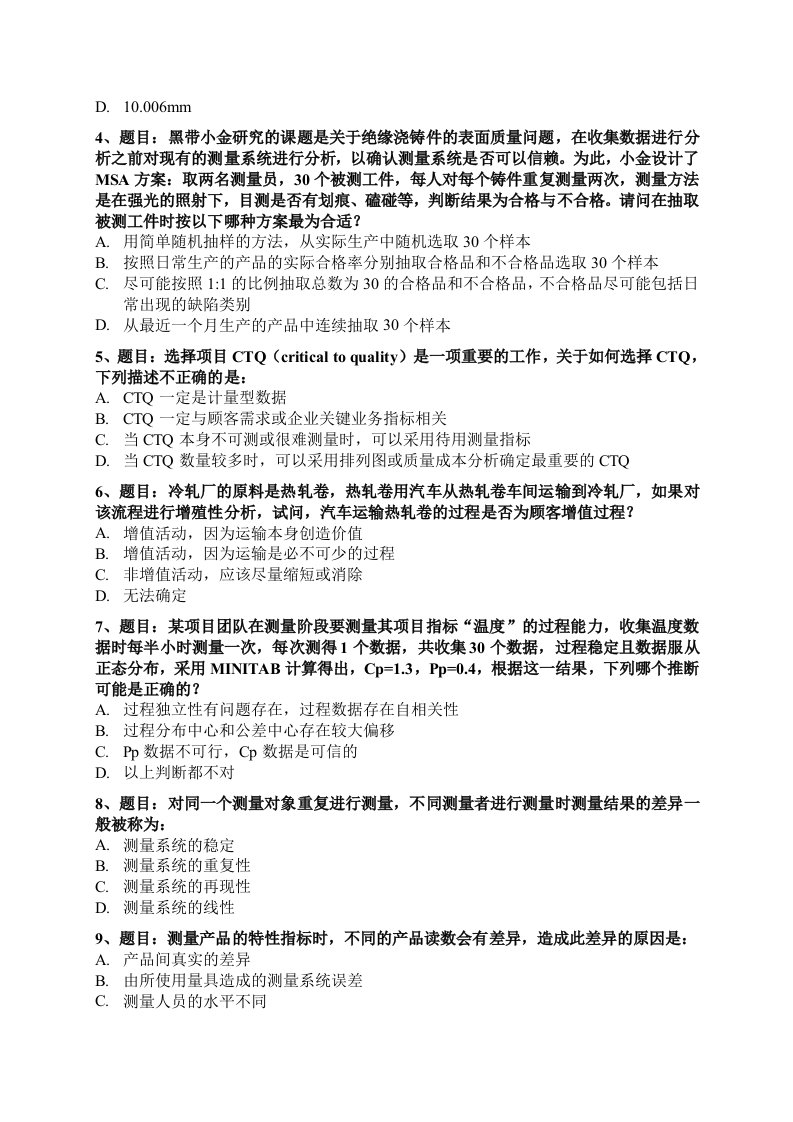 D. 10.006mm

4、题目：黑带小金研究的课题是关于绝缘浇铸件的表面质量问题，在收集数据进行分析之前对现有的测量系统进行分析，以确认测量系统是否可以信赖。为此，小金设计了MSA 方案：取两名测量员，30 个被测工件，每人对每个铸件重复测量两次，测量方法是在强光的照射下，目测是否有划痕、磕碰等，判断结果为合格与不合格。请问在抽取被测工件时按以下哪种方案最为合适？
A. 用简单随机抽样的方法，从实际生产中随机选取 30 个样本
B. 按照日常生产的产品的实际合格率分别抽取合格品和不合格品选取 30 个样本
C. 尽可能按照 1:1 的比例抽取总数为 30 的合格品和不合格品，不合格品尽可能包括日常出现的缺陷类别
D. 从最近一个月生产的产品中连续抽取 30 个样本

5、题目：选择项目 CTQ（critical to quality）是一项重要的工作，关于如何选择 CTQ，下列描述不正确的是：
A. CTQ 一定是计量型数据
B. CTQ 一定与顾客需求或企业关键业务指标相关
C. 当 CTQ 本身不可测或很难测量时，可以采用待用测量指标
D. 当 CTQ 数量较多时，可以采用排列图或质量成本分析确定最重要的 CTQ

6、题目：冷轧厂的原料是热轧卷，热轧卷用汽车从热轧卷车间运输到冷轧厂，如果对该流程进行增殖性分析，试问，汽车运输热轧卷的过程是否为顾客增值过程？
A. 增值活动，因为运输本身创造价值
B. 增值活动，因为运输是必不可少的过程
C. 非增值活动，应该尽量缩短或消除
D. 无法确定

7、题目：某项目团队在测量阶段要测量其项目指标“温度”的过程能力，收集温度数据时每半小时测量一次，每次测得 1 个数据，共收集 30 个数据，过程稳定且数据服从正态分布，采用 MINITAB 计算得出，Cp=1.3，Pp=0.4，根据这一结果，下列哪个推断可能是正确的？
A. 过程独立性有问题存在，过程数据存在自相关性
B. 过程分布中心和公差中心存在较大偏移
C. Pp 数据不可行，Cp 数据是可信的
D. 以上判断都不对

8、题目：对同一个测量对象重复进行测量，不同测量者进行测量时测量结果的差异一般被称为：
A. 测量系统的稳定
B. 测量系统的重复性
C. 测量系统的再现性
D. 测量系统的线性

9、题目：测量产品的特性指标时，不同的产品读数会有差异，造成此差异的原因是：
A. 产品间真实的差异
B. 由所使用量具造成的测量系统误差
C. 测量人员的水平不同